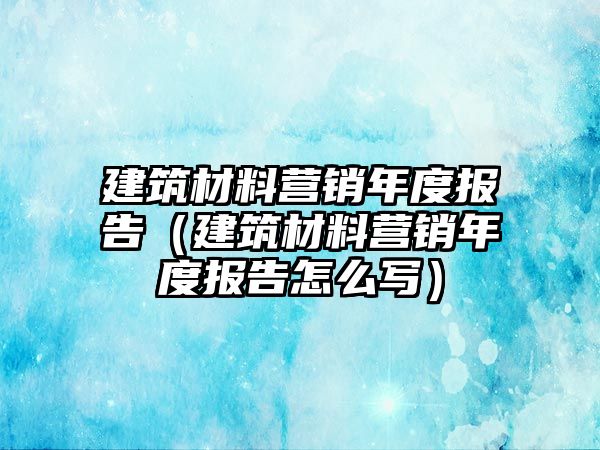 建筑材料营销年度报告（建筑材料营销年度报告怎么写）